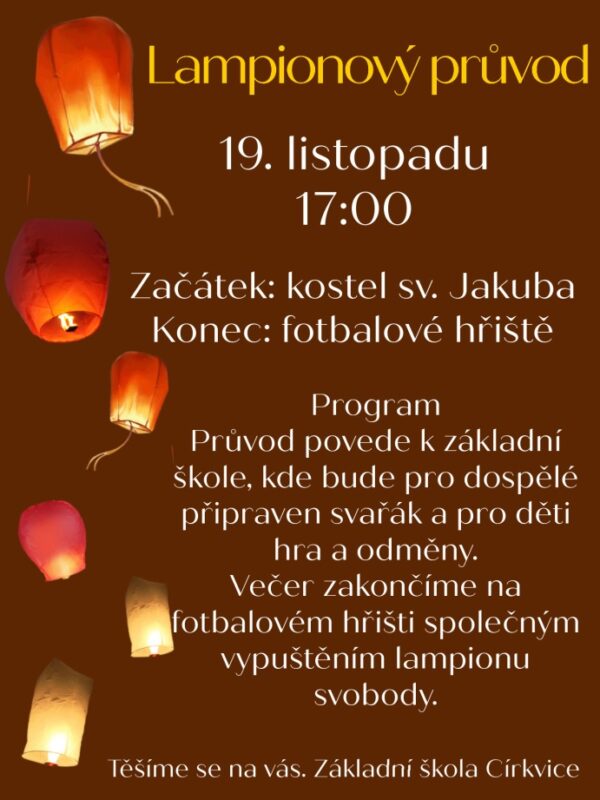 Lampionový průvod

19. listopadu
17:00

Začátek: kostel sv. Jakuba
Konec: fotbalové hřiště

Program
Průvod povede k základní škole, kde bude pro dospělé připraven svařák a pro děti hra a odměny.
Večer zakončíme na fotbalovém hřišti společným vypuštěním lampionu svobody.

Těšíme se na vás. Základní škola Církvice